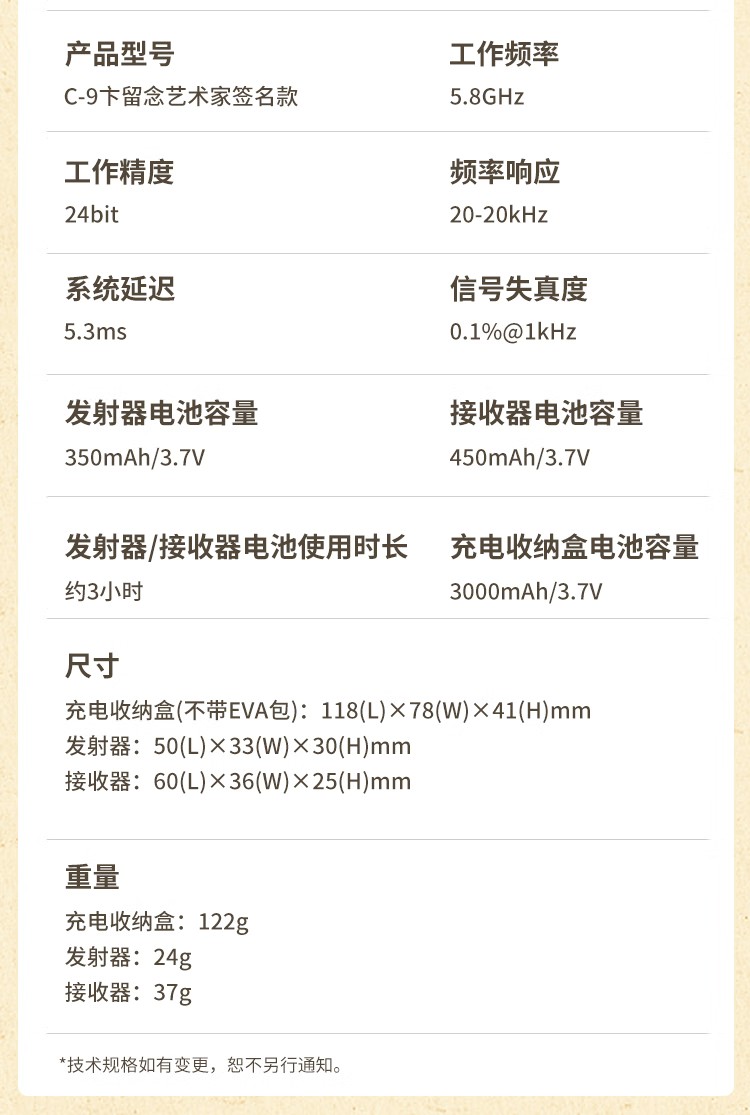 产品型号
C-9卞留念艺术家签名款

工作频率
5.8GHz

工作精度
24bit

频率响应
20-20kHz

系统延迟
5.3ms

信号失真度
0.1%@1kHz

发射器电池容量
350mAh/3.7V

接收器电池容量
450mAh/3.7V

发射器/接收器电池使用时长
约3小时

充电收纳盒电池容量
3000mAh/3.7V

尺寸
充电收纳盒(不带EVA包)：118(L)×78(W)×41(H)mm
发射器：50(L)×33(W)×30(H)mm
接收器：60(L)×36(W)×25(H)mm

重量
充电收纳盒：122g
发射器：24g
接收器：37g

*技术规格如有变更，恕不另行通知。